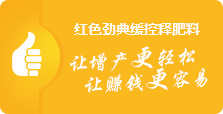 红色劲典缓控释肥料

让增产更轻松
让赚钱更容易